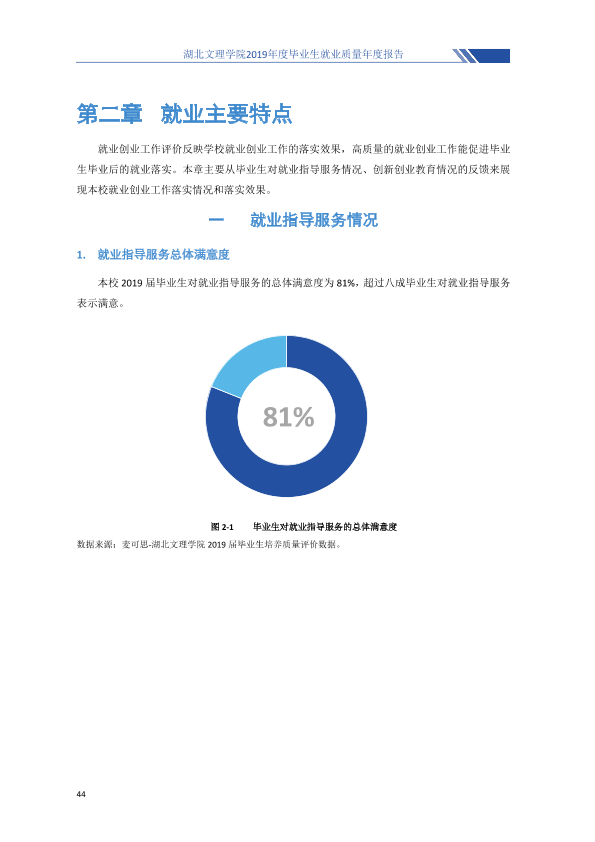 湖北文理学院2019年度毕业生就业质量年度报告

第二章 就业主要特点

就业创业工作评价反映学校就业创业工作的落实效果，高质量的就业创业工作能促进毕业生毕业后的就业落实。本章主要从毕业生对就业指导服务情况、创新创业教育情况的反馈来展现本校就业创业工作落实情况和落实效果。

一 就业指导服务情况

1. 就业指导服务总体满意度

本校2019届毕业生对就业指导服务的总体满意度为81%，超过八成毕业生对就业指导服务表示满意。

81%

图2-1 毕业生对就业指导服务的总体满意度

数据来源：麦可思-湖北文理学院2019届毕业生培养质量评价数据。

44